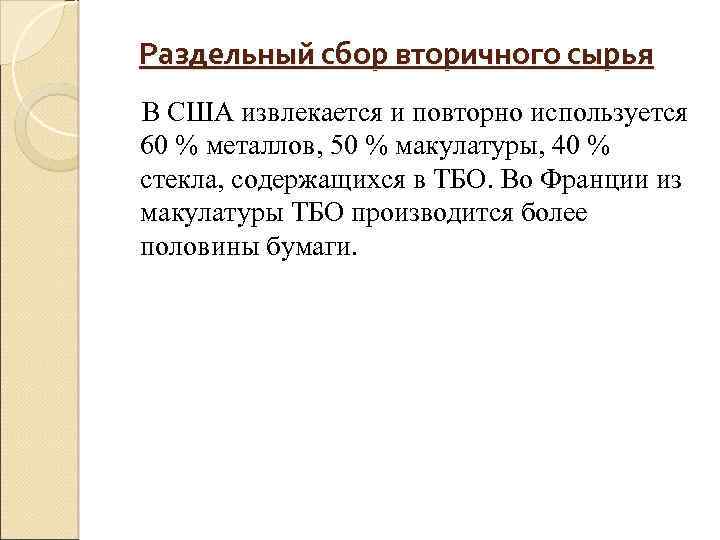 Раздельный сбор вторичного сырья

В США извлекается и повторно используется 60 % металлов, 50 % макулатуры, 40 % стекла, содержащихся в ТБО. Во Франции из макулатуры ТБО производится более половины бумаги.